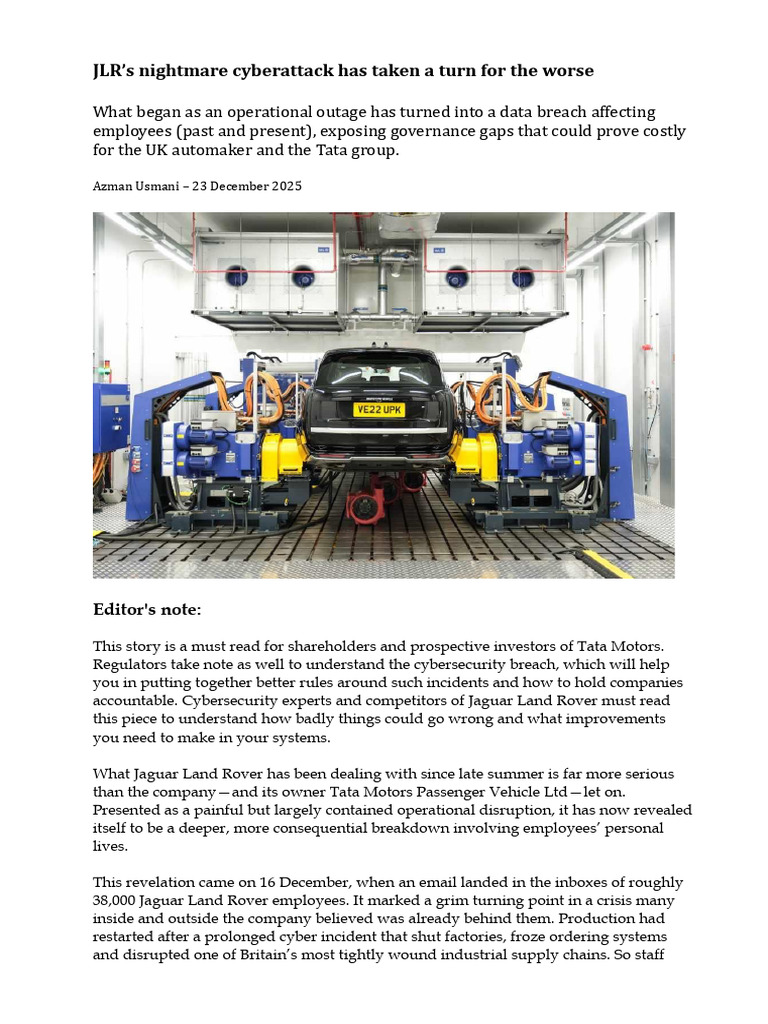 JLR's nightmare cyberattack has taken a turn for the worse

What began as an operational outage has turned into a data breach affecting employees (past and present), exposing governance gaps that could prove costly for the UK automaker and the Tata group.

Azman Usmani – 23 December 2025

VE22 UPK

Editor's note:

This story is a must read for shareholders and prospective investors of Tata Motors. Regulators take note as well to understand the cybersecurity breach, which will help you in putting together better rules around such incidents and how to hold companies accountable. Cybersecurity experts and competitors of Jaguar Land Rover must read this piece to understand how badly things could go wrong and what improvements you need to make in your systems.

What Jaguar Land Rover has been dealing with since late summer is far more serious than the company—and its owner Tata Motors Passenger Vehicle Ltd—let on. Presented as a painful but largely contained operational disruption, it has now revealed itself to be a deeper, more consequential breakdown involving employees' personal lives.

This revelation came on 16 December, when an email landed in the inboxes of roughly 38,000 Jaguar Land Rover employees. It marked a grim turning point in a crisis many inside and outside the company believed was already behind them. Production had restarted after a prolonged cyber incident that shut factories, froze ordering systems and disrupted one of Britain's most tightly wound industrial supply chains. So staff